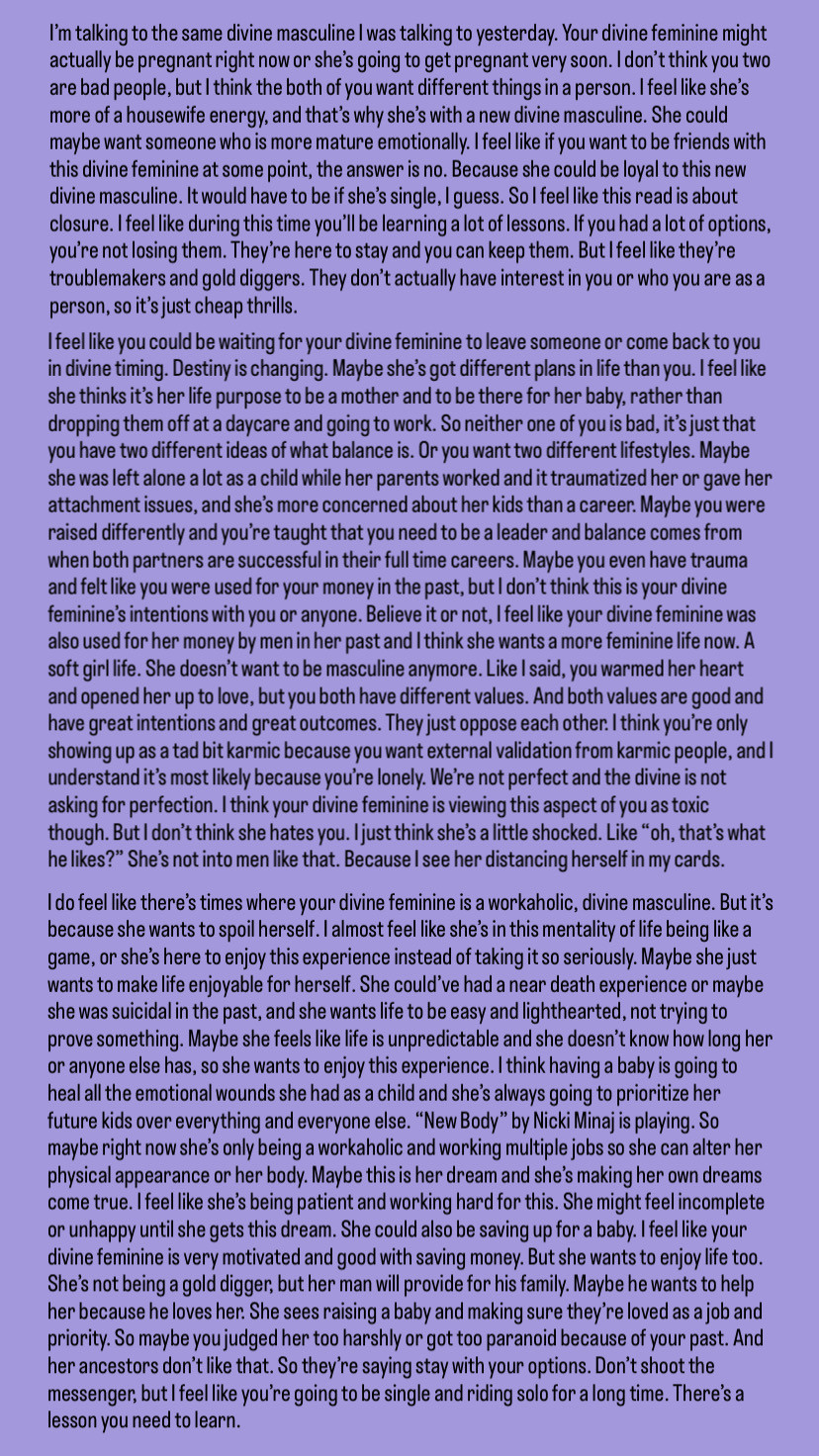 I'm talking to the same divine masculine I was talking to yesterday. Your divine feminine might actually be pregnant right now or she's going to get pregnant very soon. I don't think you two are bad people, but I think the both of you want different things in a person. I feel like she's more of a housewife energy, and that's why she's with a new divine masculine. She could maybe want someone who is more mature emotionally. I feel like if you want to be friends with this divine feminine at some point, the answer is no. Because she could be loyal to this new divine masculine. It would have to be if she's single, I guess. So I feel like this read is about closure. I feel like during this time you'll be learning a lot of lessons. If you had a lot of options, you're not losing them. They're here to stay and you can keep them. But I feel like they're troublemakers and gold diggers. They don't actually have interest in you or who you are as a person, so it's just cheap thrills.

I feel like you could be waiting for your divine feminine to leave someone or come back to you in divine timing. Destiny is changing. Maybe she's got different plans in life than you. I feel like she thinks it's her life purpose to be a mother and to be there for her baby, rather than dropping them off at a daycare and going to work. So neither one of you is bad, it's just that you have two different ideas of what balance is. Or you want two different lifestyles. Maybe she was left alone a lot as a child while her parents worked and it traumatized her or gave her attachment issues, and she's more concerned about her kids than a career. Maybe you were raised differently and you're taught that you need to be a leader and balance comes from when both partners are successful in their full time careers. Maybe you even have trauma and felt like you were used for your money in the past, but I don't think this is your divine feminine's intentions with you or anyone. Believe it or not, I feel like your divine feminine was also used for her money by men in her past and I think she wants a more feminine life now. A soft girl life. She doesn't want to be masculine anymore. Like I said, you warmed her heart and opened her up to love, but you both have different values. And both values are good and have great intentions and great outcomes. They just oppose each other. I think you're only showing up as a tad bit karmic because you want external validation from karmic people, and I understand it's most likely because you're lonely. We're not perfect and the divine is not asking for perfection. I think your divine feminine is viewing this aspect of you as toxic though. But I don't think she hates you. I just think she's a little shocked. Like "oh, that's what he likes?" She's not into men like that. Because I see her distancing herself in my cards.

I do feel like there's times where your divine feminine is a workaholic, divine masculine. But it's because she wants to spoil herself. I almost feel like she's in this mentality of life being like a game, or she's here to enjoy this experience instead of taking it so seriously. Maybe she just wants to make life enjoyable for herself. She could've had a near death experience or maybe she was suicidal in the past, and she wants life to be easy and lighthearted, not trying to prove something. Maybe she feels like life is unpredictable and she doesn't know how long her or anyone else has, so she wants to enjoy this experience. I think having a baby is going to heal all the emotional wounds she had as a child and she's always going to prioritize her future kids over everything and everyone else. "New Body" by Nicki Minaj is playing. So maybe right now she's only being a workaholic and working multiple jobs so she can alter her physical appearance or her body. Maybe this is her dream and she's making her own dreams come true. I feel like she's being patient and working hard for this. She might feel incomplete or unhappy until she gets this dream. She could also be saving up for a baby. I feel like your divine feminine is very motivated and good with saving money. But she wants to enjoy life too. She's not being a gold digger, but her man will provide for his family. Maybe he wants to help her because he loves her. She sees raising a baby and making sure they're loved as a job and priority. So maybe you judged her too harshly or got too paranoid because of your past. And her ancestors don't like that. So they're saying stay with your options. Don't shoot the messenger, but I feel like you're going to be single and riding solo for a long time. There's a lesson you need to learn.